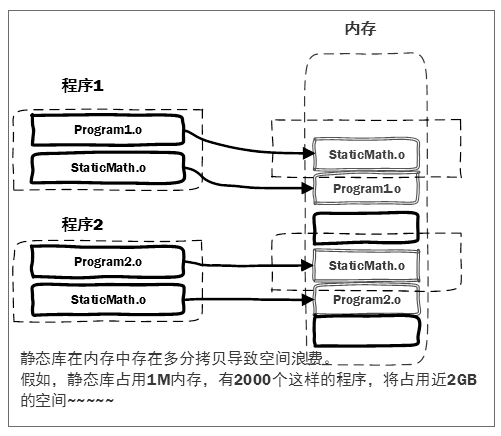 内存

程序1

Program1.o

StaticMath.o

StaticMath.o

Program1.o

程序2

Program2.o

StaticMath.o

StaticMath.o

Program2.o

静态库在内存中存在多分拷贝导致空间浪费。
假如，静态库占用1M内存，有2000个这样的程序，将占用近2GB的空间~~~~~